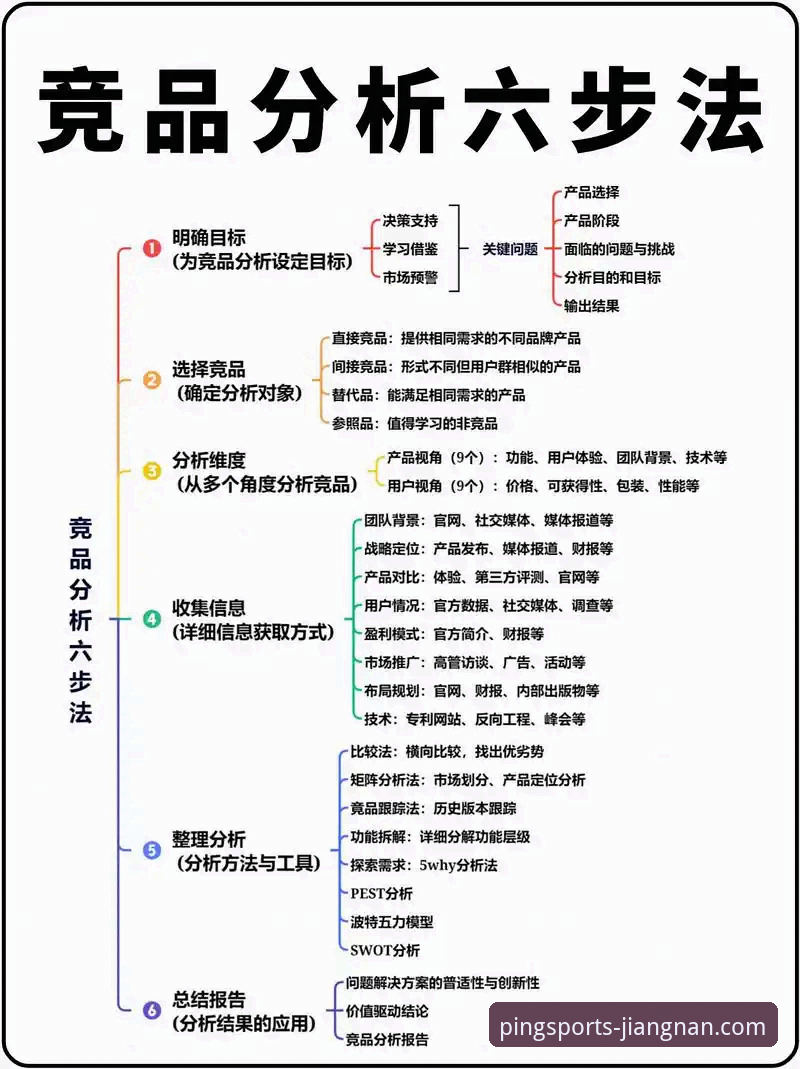 竞品分析六步法

竞品分析六步法

1 明确目标
（为竞品分析设定目标）
决策支持
学习借鉴
市场预警
关键问题
产品选择
产品阶段
面临的问题与挑战
分析目的和目标
输出结果

2 选择竞品
（确定分析对象）
直接竞品：提供相同需求的不同品牌产品
间接竞品：形式不同但用户群相似的产品
替代品：能满足相同需求的产品
参照品：值得学习的非竞品

3 分析维度
（从多个角度分析竞品）
产品视角（9个）：功能、用户体验、团队背景、技术等
用户视角（9个）：价格、可获得性、包装、性能等

4 收集信息
（详细信息获取方式）
团队背景：官网、社交媒体、媒体报道等
战略定位：产品发布、媒体报道、财报等
产品对比：体验、第三方评测、官网等
用户情况：官方数据、社交媒体、调查等
盈利模式：官方简介、财报等
市场推广：高管访谈、广告、活动等
布局规划：官网、财报、内部出版物等
技术：专利网站、反向工程、峰会等

5 整理分析
（分析方法与工具）
比较法：横向比较，找出优劣势
矩阵分析法：市场划分、产品定位分析
竞品跟踪法：历史版本跟踪
功能拆解：详细分解功能层级
探索需求：5why分析法
PEST分析
波特五力模型
SWOT分析

6 总结报告
（分析结果的应用）
问题解决方案的普适性与创新性
价值驱动结论
竞品分析报告

pingsports-jiangnan.com